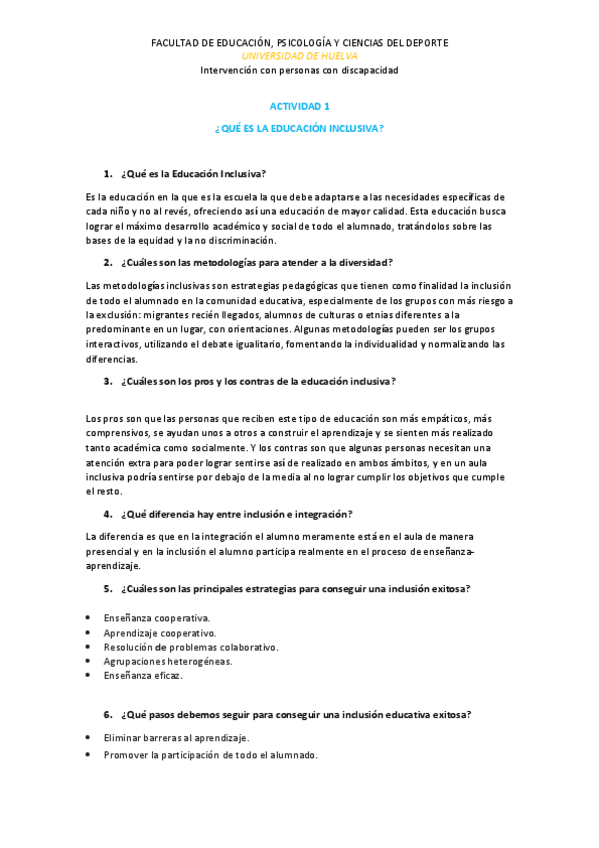 FACULTAD DE EDUCACIÓN, PSICOLOGÍA Y CIENCIAS DEL DEPORTE
UNIVERSIDAD DE HUELVA
Intervención con personas con discapacidad

ACTIVIDAD 1

¿QUÉ ES LA EDUCACIÓN INCLUSIVA?

1. ¿Qué es la Educación Inclusiva?

Es la educación en la que es la escuela la que debe adaptarse a las necesidades específicas de cada niño y no al revés, ofreciendo así una educación de mayor calidad. Esta educación busca lograr el máximo desarrollo académico y social de todo el alumnado, tratándolos sobre las bases de la equidad y la no discriminación.

2. ¿Cuáles son las metodologías para atender a la diversidad?

Las metodologías inclusivas son estrategias pedagógicas que tienen como finalidad la inclusión de todo el alumnado en la comunidad educativa, especialmente de los grupos con más riesgo a la exclusión: migrantes recién llegados, alumnos de culturas o etnias diferentes a la predominante en un lugar, con orientaciones. Algunas metodologías pueden ser los grupos interactivos, utilizando el debate igualitario, fomentando la individualidad y normalizando las diferencias.

3. ¿Cuáles son los pros y los contras de la educación inclusiva?

Los pros son que las personas que reciben este tipo de educación son más empáticos, más comprensivos, se ayudan unos a otros a construir el aprendizaje y se sienten más realizado tanto académica como socialmente. Y los contras son que algunas personas necesitan una atención extra para poder lograr sentirse así de realizado en ambos ámbitos, y en un aula inclusiva podría sentirse por debajo de la media al no lograr cumplir los objetivos que cumple el resto.

4. ¿Qué diferencia hay entre inclusión e integración?

La diferencia es que en la integración el alumno meramente está en el aula de manera presencial y en la inclusión el alumno participa realmente en el proceso de enseñanza-aprendizaje.

5. ¿Cuáles son las principales estrategias para conseguir una inclusión exitosa?

• Enseñanza cooperativa.
• Aprendizaje cooperativo.
• Resolución de problemas colaborativo.
• Agrupaciones heterogéneas.
• Enseñanza eficaz.

6. ¿Qué pasos debemos seguir para conseguir una inclusión educativa exitosa?

• Eliminar barreras al aprendizaje.
• Promover la participación de todo el alumnado.